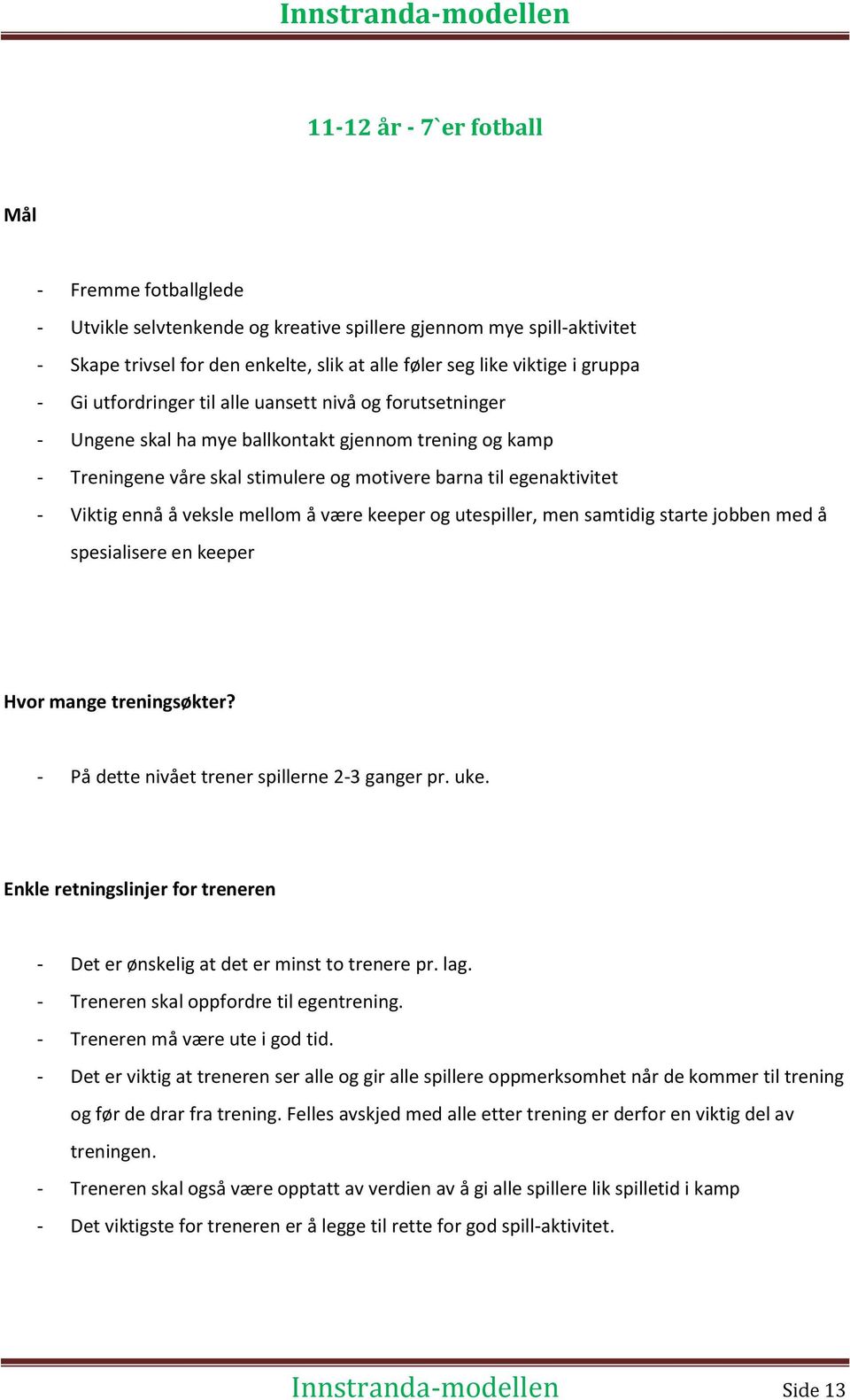 Innstranda-modellen

11-12 år - 7`er fotball

Mål

- Fremme fotballglede
- Utvikle selvtenkende og kreative spillere gjennom mye spill-aktivitet
- Skape trivsel for den enkelte, slik at alle føler seg like viktige i gruppa
- Gi utfordringer til alle uansett nivå og forutsetninger
- Ungene skal ha mye ballkontakt gjennom trening og kamp
- Treningene våre skal stimulere og motivere barna til egenaktivitet
- Viktig ennå å veksle mellom å være keeper og utespiller, men samtidig starte jobben med å spesialisere en keeper

Hvor mange treningsøkter?

- På dette nivået trener spillerne 2-3 ganger pr. uke.

Enkle retningslinjer for treneren

- Det er ønskelig at det er minst to trenere pr. lag.
- Treneren skal oppfordre til egentrening.
- Treneren må være ute i god tid.
- Det er viktig at treneren ser alle og gir alle spillere oppmerksomhet når de kommer til trening og før de drar fra trening. Felles avskjed med alle etter trening er derfor en viktig del av treningen.
- Treneren skal også være opptatt av verdien av å gi alle spillere lik spilletid i kamp
- Det viktigste for treneren er å legge til rette for god spill-aktivitet.

Innstranda-modellen Side 13